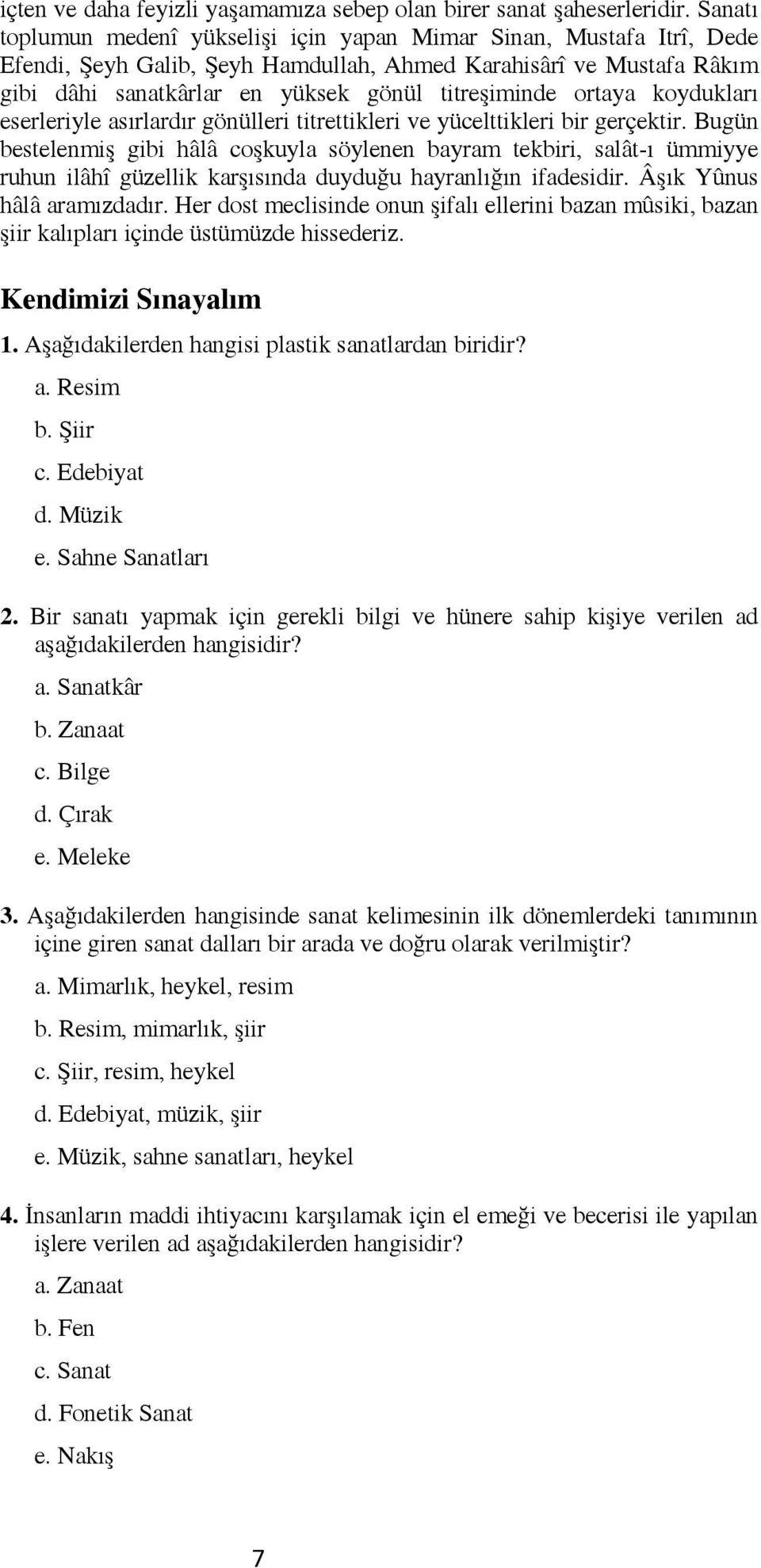 içten ve daha feyizli yaşamamıza sebep olan birer sanat şaheserleridir. Sanatı toplumun medenî yükselişi için yapan Mimar Sinan, Mustafa Itrî, Dede Efendi, Şeyh Galib, Şeyh Hamdullah, Ahmed Karahisârî ve Mustafa Râkım gibi dâhi sanatkârlar en yüksek gönül titreşiminde ortaya koydukları eserleriyle asırlardır gönülleri titrettikleri ve yücelttikleri bir gerçektir. Bugün bestelenmiş gibi hâlâ coşkuyla söylenen bayram tekbiri, salât-ı ümmiyye ruhun ilâhî güzellik karşısında duyduğu hayranlığın ifadesidir. Âşık Yûnus hâlâ aramızdadır. Her dost meclisinde onun şifalı ellerini bazan mûsiki, bazan şiir kalıpları içinde üstümüzde hissederiz.

Kendimizi Sınayalım

1. Aşağıdakilerden hangisi plastik sanatlardan biridir?
a. Resim
b. Şiir
c. Edebiyat
d. Müzik
e. Sahne Sanatları

2. Bir sanatı yapmak için gerekli bilgi ve hünere sahip kişiye verilen ad aşağıdakilerden hangisidir?
a. Sanatkâr
b. Zanaat
c. Bilge
d. Çırak
e. Meleke

3. Aşağıdakilerden hangisinde sanat kelimesinin ilk dönemlerdeki tanımının içine giren sanat dalları bir arada ve doğru olarak verilmiştir?
a. Mimarlık, heykel, resim
b. Resim, mimarlık, şiir
c. Şiir, resim, heykel
d. Edebiyat, müzik, şiir
e. Müzik, sahne sanatları, heykel

4. İnsanların maddi ihtiyacını karşılamak için el emeği ve becerisi ile yapılan işlere verilen ad aşağıdakilerden hangisidir?
a. Zanaat
b. Fen
c. Sanat
d. Fonetik Sanat
e. Nakış

7